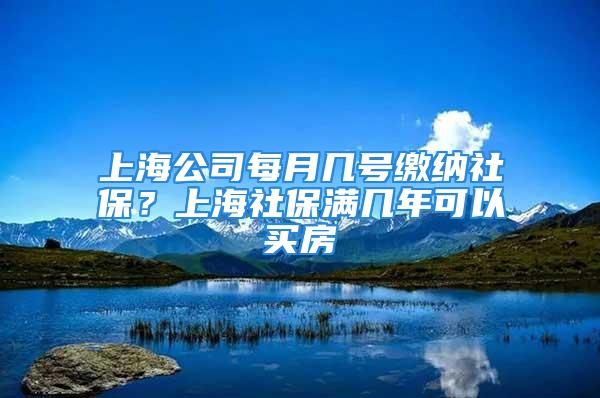 上海公司每月几号缴纳社保？上海社保满几年可以买房